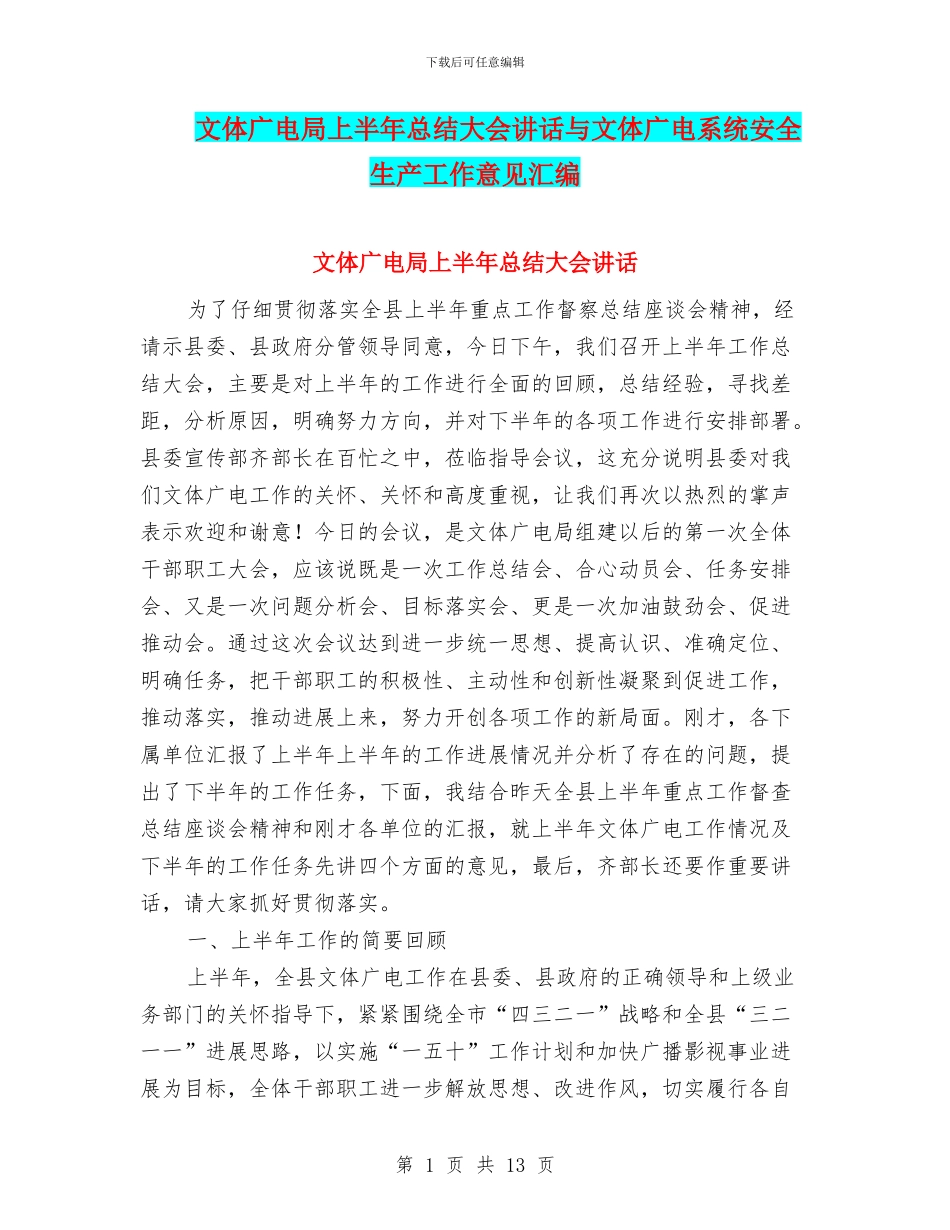 下载后可任意编辑

文体广电局上半年总结大会讲话与文体广电系统安全生产工作意见汇编

文体广电局上半年总结大会讲话

为了仔细贯彻落实全县上半年重点工作督察总结座谈会精神，经请示县委、县政府分管领导同意，今日下午，我们召开上半年工作总结大会，主要是对上半年的工作进行全面的回顾，总结经验，寻找差距，分析原因，明确努力方向，并对下半年的各项工作进行安排部署。县委宣传部齐部长在百忙之中，莅临指导会议，这充分说明县委对我们文体广电工作的关怀、关怀和高度重视，让我们再次以热烈的掌声表示欢迎和谢意！今日的会议，是文体广电局组建以后的第一次全体干部职工大会，应该说既是一次工作总结会、合心动员会、任务安排会、又是一次问题分析会、目标落实会、更是一次加油鼓劲会、促进推动会。通过这次会议达到进一步统一思想、提高认识、准确定位、明确任务，把干部职工的积极性、主动性和创新性凝聚到促进工作，推动落实，推动进展上来，努力开创各项工作的新局面。刚才，各下属单位汇报了上半年上半年的工作进展情况并分析了存在的问题，提出了下半年的工作任务，下面，我结合昨天全县上半年重点工作督查总结座谈会精神和刚才各单位的汇报，就上半年文体广电工作情况及下半年的工作任务先讲四个方面的意见，最后，齐部长还要作重要讲话，请大家抓好贯彻落实。

一、上半年工作的简要回顾

上半年，全县文体广电工作在县委、县政府的正确领导和上级业务部门的关怀指导下，紧紧围绕全市“四三二一”战略和全县“三二一一”进展思路，以实施“一五十”工作计划和加快广播影视事业进展为目标，全体干部职工进一步解放思想、改进作风，切实履行各自

第 1 页 共 13 页